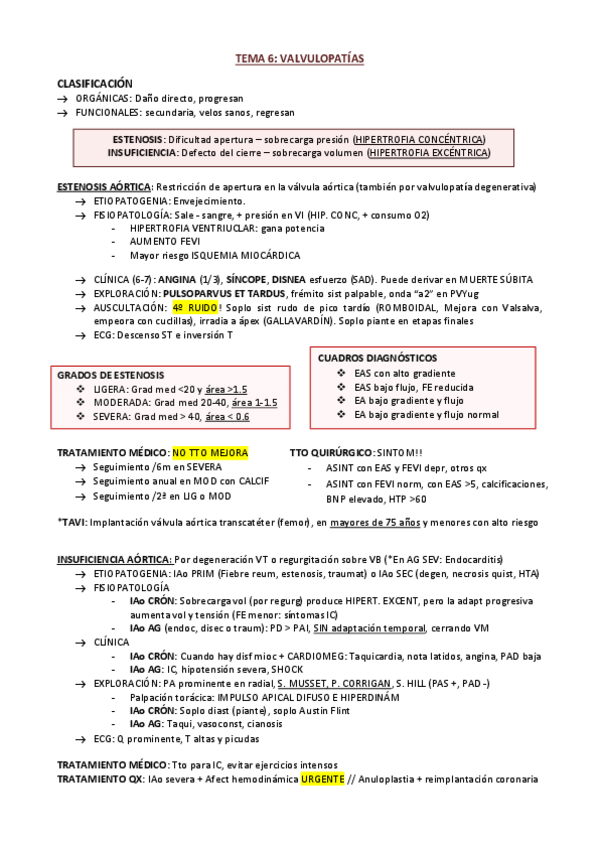 TEMA 6: VALVULOPATÍAS

CLASIFICACIÓN
→ ORGÁNICAS: Daño directo, progresan
→ FUNCIONALES: secundaria, velos sanos, regresan

ESTENOSIS: Dificultad apertura – sobrecarga presión (HIPERTROFIA CONCÉNTRICA)
INSUFICIENCIA: Defecto del cierre – sobrecarga volumen (HIPERTROFIA EXCÉNTRICA)

ESTENOSIS AÓRTICA: Restricción de apertura en la válvula aórtica (también por valvulopatía degenerativa)
→ ETIOPATOGENIA: Envejecimiento.
→ FISIOPATOLOGÍA: Sale - sangre, + presión en VI (HIP. CONC, + consumo O2)
- HIPERTROFIA VENTRIUCLAR: gana potencia
- AUMENTO FEVI
- Mayor riesgo ISQUEMIA MIOCÁRDICA

→ CLÍNICA (6-7): ANGINA (1/3), SÍNCOPE, DISNEA esfuerzo (SAD). Puede derivar en MUERTE SÚBITA
→ EXPLORACIÓN: PULSOPARVUS ET TARDUS, frémito sist palpable, onda "a2" en PVYug
→ AUSCULTACIÓN: 4º RUIDO! Soplo sist rudo de pico tardío (ROMBOIDAL, Mejora con Valsalva, empeora con cuclillas), irradia a ápex (GALLAVARDÍN). Soplo piante en etapas finales
→ ECG: Descenso ST e inversión T

GRADOS DE ESTENOSIS
❖ LIGERA: Grad med <20 y área >1.5
❖ MODERADA: Grad med 20-40, área 1-1.5
❖ SEVERA: Grad med > 40, área < 0.6

CUADROS DIAGNÓSTICOS
❖ EAS con alto gradiente
❖ EAS bajo flujo, FE reducida
❖ EA bajo gradiente y flujo
❖ EA bajo gradiente y flujo normal

TRATAMIENTO MÉDICO: NO TTO MEJORA
→ Seguimiento /6m en SEVERA
→ Seguimiento anual en MOD con CALCIF
→ Seguimiento /2ª en LIG o MOD

TTO QUIRÚRGICO: SINTOM!!
- ASINT con EAS y FEVI depr, otros qx
- ASINT con FEVI norm, con EAS >5, calcificaciones, BNP elevado, HTP >60

*TAVI: Implantación válvula aórtica transcatéter (femor), en mayores de 75 años y menores con alto riesgo

INSUFICIENCIA AÓRTICA: Por degeneración VT o regurgitación sobre VB (*En AG SEV: Endocarditis)
→ ETIOPATOGENIA: IAo PRIM (Fiebre reum, estenosis, traumat) o IAo SEC (degen, necrosis quist, HTA)
→ FISIOPATOLOGÍA
- IAo CRÓN: Sobrecarga vol (por regurg) produce HIPERT. EXCENT, pero la adapt progresiva aumenta vol y tensión (FE menor: síntomas IC)
- IAo AG (endoc, disec o traum): PD > PAI, SIN adaptación temporal, cerrando VM
→ CLÍNICA
- IAo CRÓN: Cuando hay disf mioc + CARDIOMEG: Taquicardia, nota latidos, angina, PAD baja
- IAo AG: IC, hipotensión severa, SHOCK
→ EXPLORACIÓN: PA prominente en radial, S. MUSSET, P. CORRIGAN, S. HILL (PAS +, PAD -)
- Palpación torácica: IMPULSO APICAL DIFUSO E HIPERDINÁM
- IAo CRÓN: Soplo diast (piante), soplo Austin Flint
- IAo AG: Taqui, vasoconst, cianosis
→ ECG: Q prominente, T altas y picudas

TRATAMIENTO MÉDICO: Tto para IC, evitar ejercicios intensos
TRATAMIENTO QX: IAo severa + Afect hemodinámica URGENTE // Anuloplastia + reimplantación coronaria